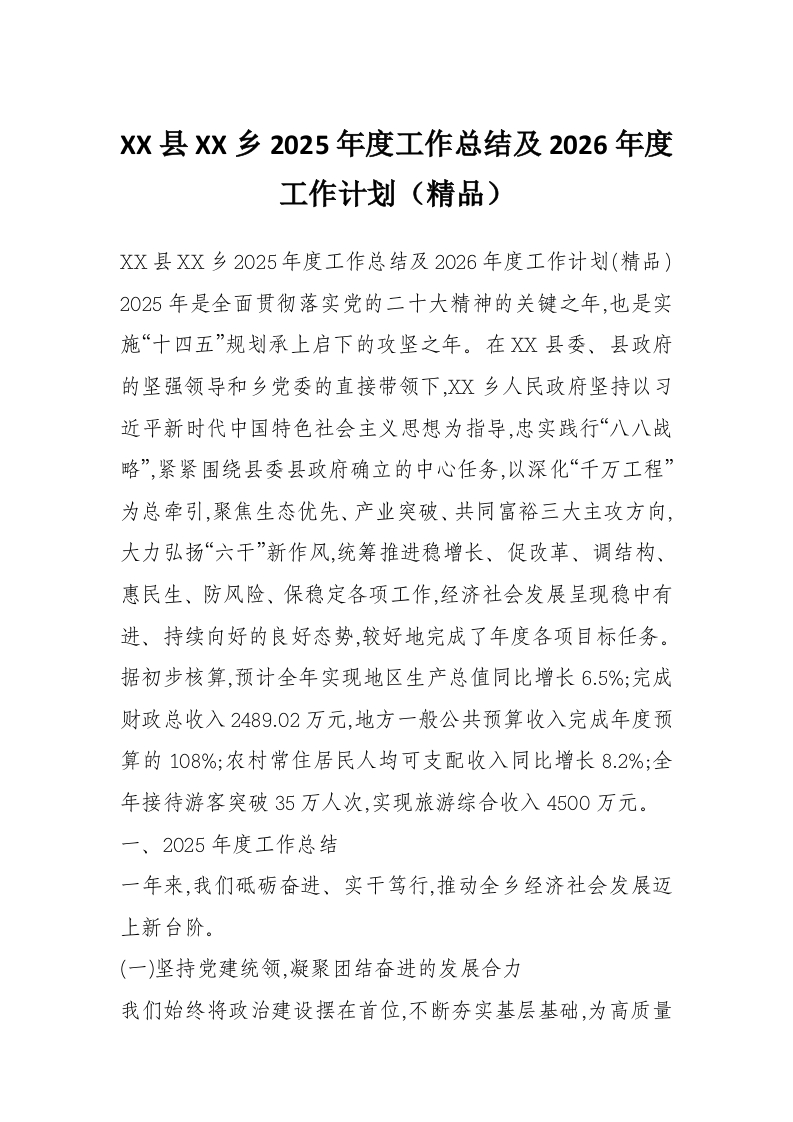 XX 县 XX 乡 2025 年度工作总结及 2026 年度工作计划（精品）

XX 县 XX 乡 2025 年度工作总结及 2026 年度工作计划(精品)

2025 年是全面贯彻落实党的二十大精神的关键之年,也是实施“十四五”规划承上启下的攻坚之年。在 XX 县委、县政府的坚强领导和乡党委的直接带领下,XX 乡人民政府坚持以习近平新时代中国特色社会主义思想为指导,忠实践行“八八战略”,紧紧围绕县委县政府确立的中心任务,以深化“千万工程”为总牵引,聚焦生态优先、产业突破、共同富裕三大主攻方向,大力弘扬“六干”新作风,统筹推进稳增长、促改革、调结构、惠民生、防风险、保稳定各项工作,经济社会发展呈现稳中有进、持续向好的良好态势,较好地完成了年度各项目标任务。据初步核算,预计全年实现地区生产总值同比增长 6.5%;完成财政总收入 2489.02 万元,地方一般公共预算收入完成年度预算的 108%;农村常住居民人均可支配收入同比增长 8.2%;全年接待游客突破 35 万人次,实现旅游综合收入 4500 万元。

一、2025 年度工作总结

一年来,我们砥砺奋进、实干笃行,推动全乡经济社会发展迈上新台阶。

(一)坚持党建统领,凝聚团结奋进的发展合力

我们始终将政治建设摆在首位,不断夯实基层基础,为高质量